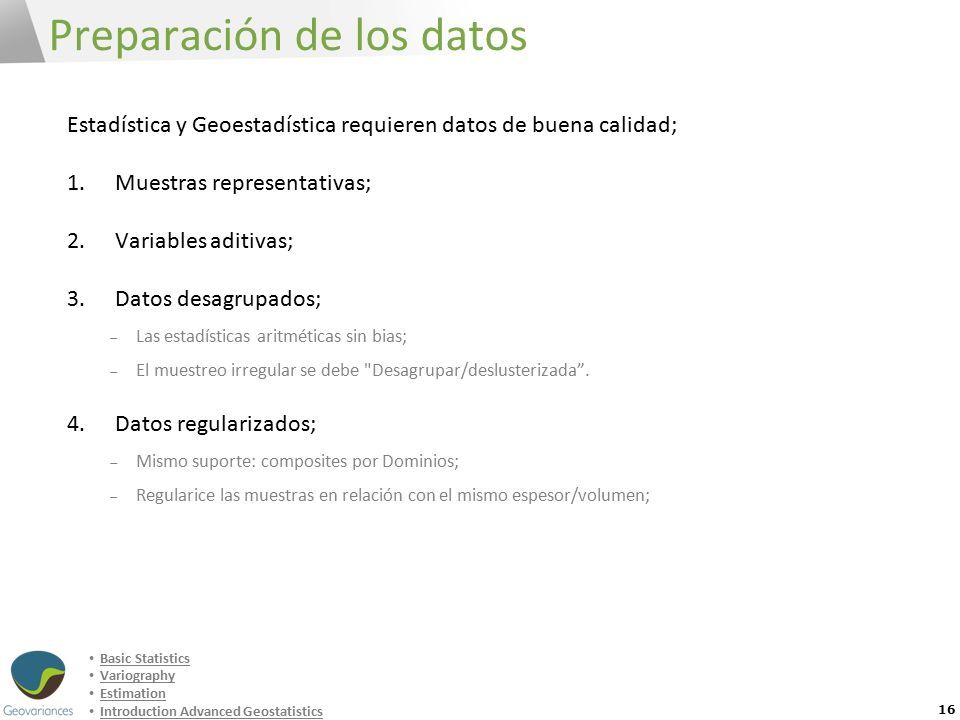 Preparación de los datos

Estadística y Geoestadística requieren datos de buena calidad;

1. Muestras representativas;

2. Variables aditivas;

3. Datos desagrupados;

– Las estadísticas aritméticas sin bias;

– El muestreo irregular se debe "Desagrupar/deslusterizada”.

4. Datos regularizados;

– Mismo suporte: composites por Dominios;

– Regularice las muestras en relación con el mismo espesor/volumen;

Geovariances

• Basic Statistics
• Variography
• Estimation
• Introduction Advanced Geostatistics

16